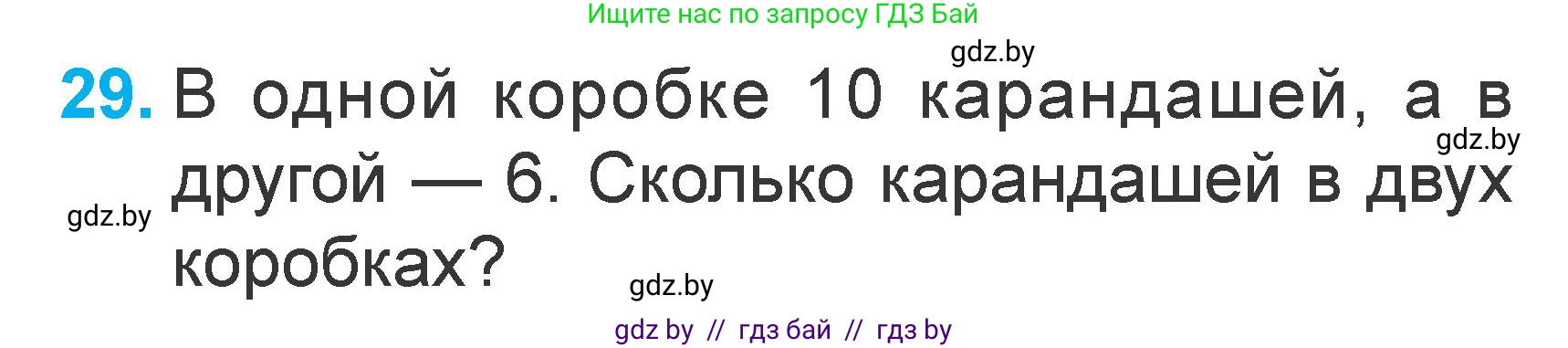 Ищите нас по запросу ГДЗ Бай

gdz.by

29. В одной коробке 10 карандашей, а в другой — 6. Сколько карандашей в двух коробках?

gdz.by

gdz.by

gdz.by

gdz by // гдз бай // гдз by